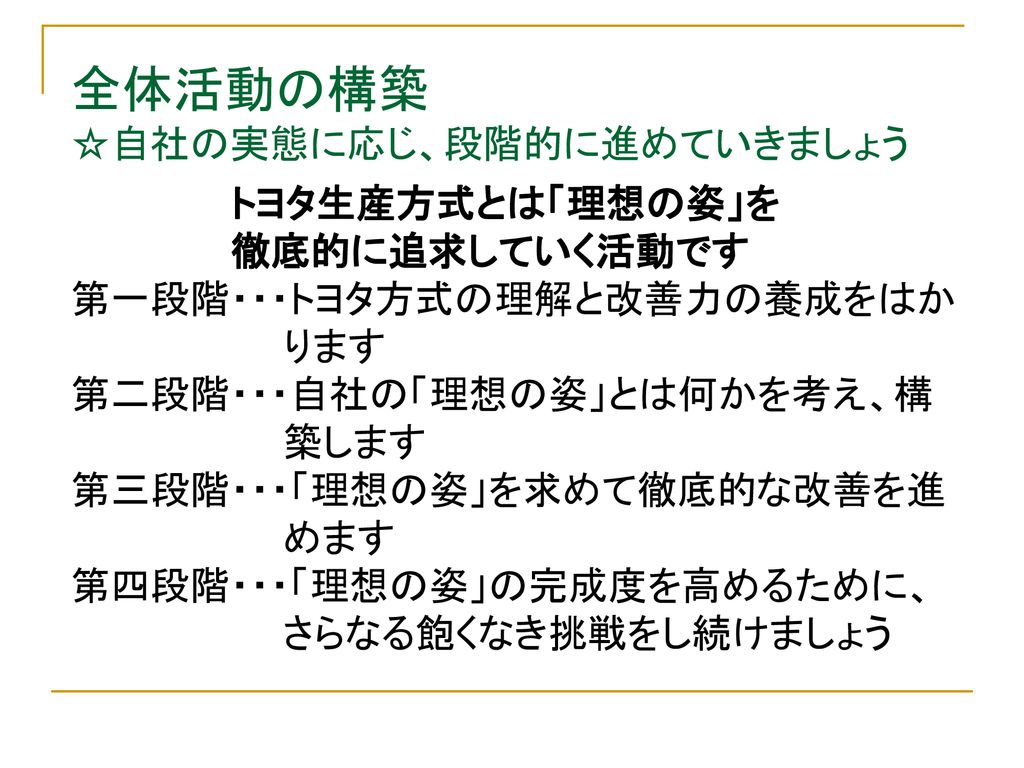 全体活動の構築
☆自社の実態に応じ、段階的に進めていきましょう

トヨタ生産方式とは「理想の姿」を徹底的に追求していく活動です

第一段階・・・トヨタ方式の理解と改善力の養成をはかります

第二段階・・・自社の「理想の姿」とは何かを考え、構築します

第三段階・・・「理想の姿」を求めて徹底的な改善を進めます

第四段階・・・「理想の姿」の完成度を高めるために、さらなる飽くなき挑戦をし続けましょう